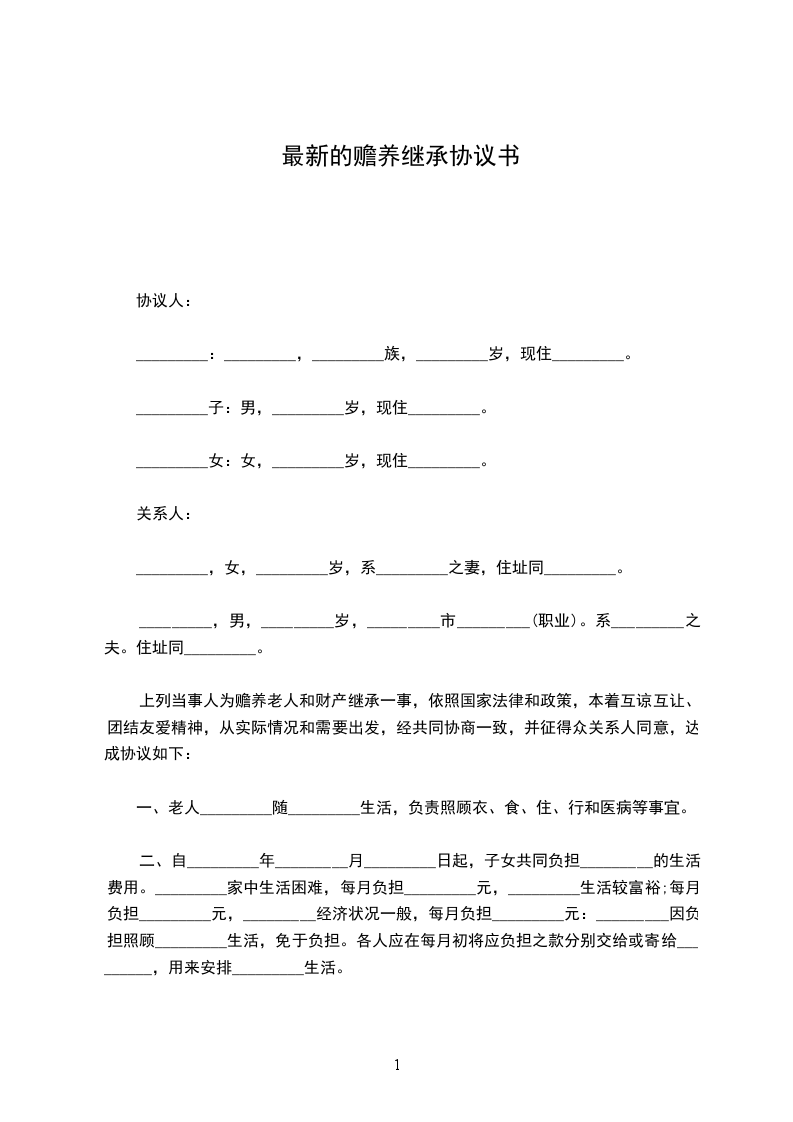 最新的赡养继承协议书

协议人：

_________：_________，_________族，_________岁，现住_________。

_________子：男，_________岁，现住_________。

_________女：女，_________岁，现住_________。

关系人：

_________，女，_________岁，系_________之妻，住址同_________。

_________，男，_________岁，_________市_________(职业)。系_________之夫。住址同_________。

上列当事人为赡养老人和财产继承一事，依照国家法律和政策，本着互谅互让、团结友爱精神，从实际情况和需要出发，经共同协商一致，并征得众关系人同意，达成协议如下：

一、老人_________随_________生活，负责照顾衣、食、住、行和医病等事宜。

二、自_________年_________月_________日起，子女共同负担_________的生活费用。_________家中生活困难，每月负担_________元，_________生活较富裕;每月负担_________元，_________经济状况一般，每月负担_________元：_________因负担照顾_________生活，免于负担。各人应在每月初将应负担之款分别交给或寄给_________，用来安排_________生活。

1